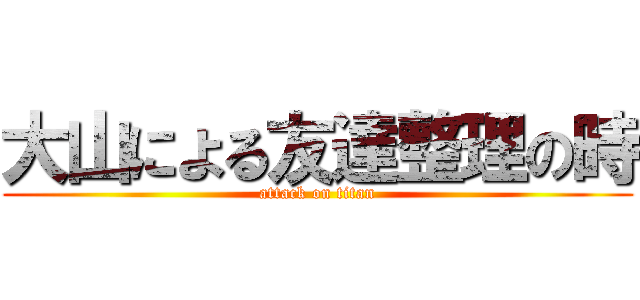 大山による友達整理の時

attack on titan